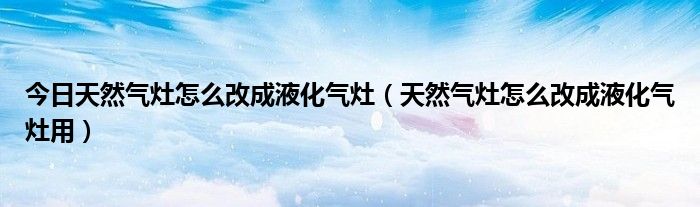 今日天然气灶怎么改成液化气灶（天然气灶怎么改成液化气灶用）